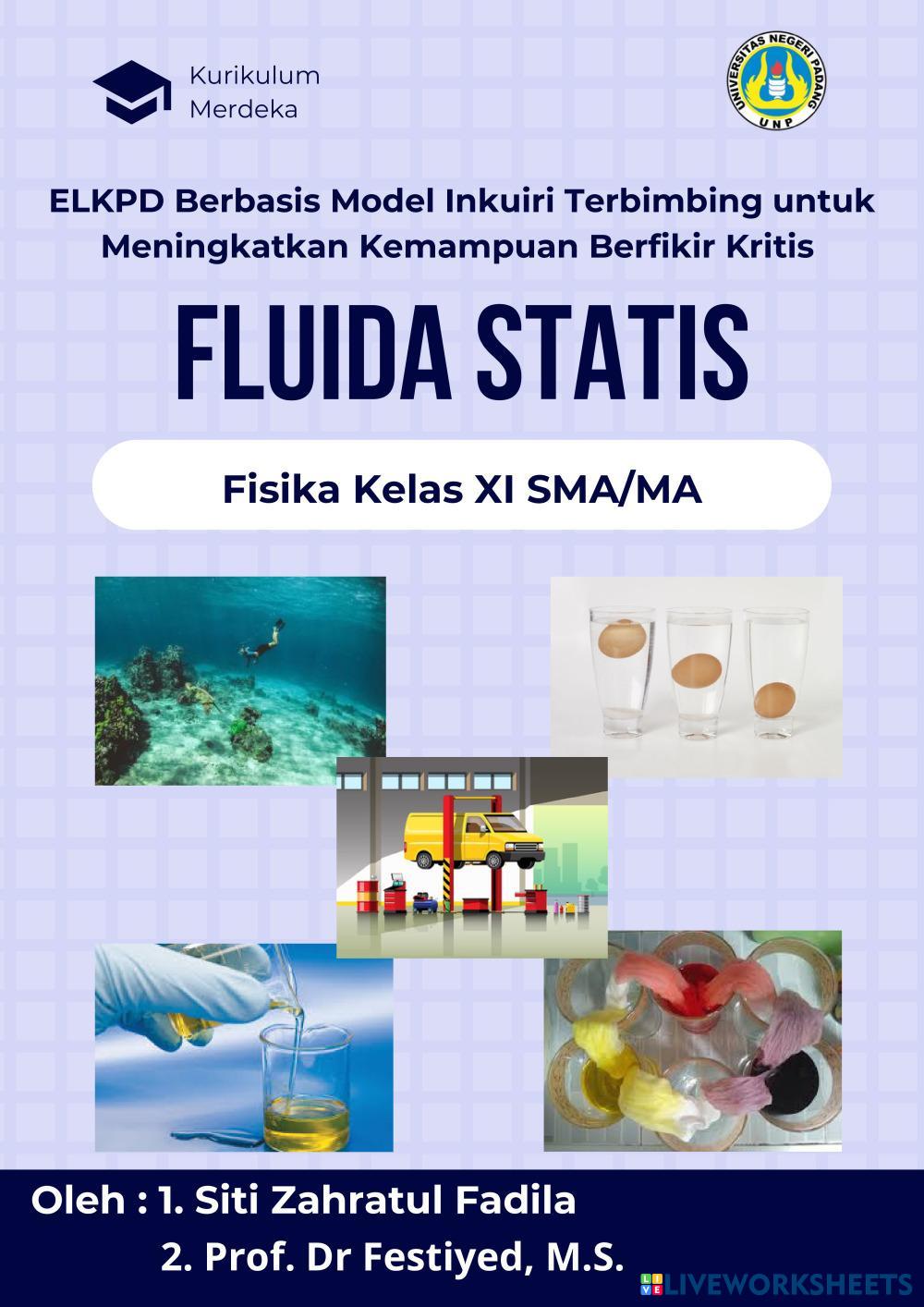 Kurikulum
Merdeka

UNIVERSITAS NEGERI PADANG
UNP

ELKPD Berbasis Model Inkuiri Terbimbing untuk Meningkatkan Kemampuan Berfikir Kritis

FLUIDA STATIS

Fisika Kelas XI SMA/MA

Oleh : 1. Siti Zahratul Fadila
2. Prof. Dr Festiyed, M.S.

LIVEWORKSHEETS